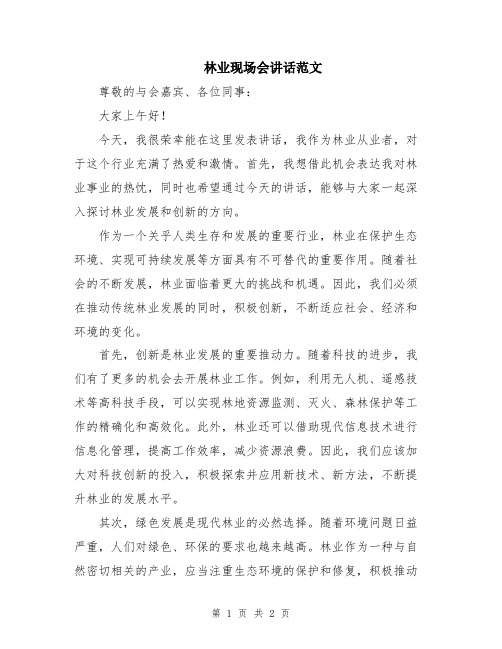 林业现场会讲话范文

尊敬的与会嘉宾、各位同事：

大家上午好！

今天，我很荣幸能在这里发表讲话，我作为林业从业者，对于这个行业充满了热爱和激情。首先，我想借此机会表达我对林业事业的热忱，同时也希望通过今天的讲话，能够与大家一起深入探讨林业发展和创新的方向。

作为一个关乎人类生存和发展的重要行业，林业在保护生态环境、实现可持续发展等方面具有不可替代的重要作用。随着社会的不断发展，林业面临着更大的挑战和机遇。因此，我们必须在推动传统林业发展的同时，积极创新，不断适应社会、经济和环境的变化。

首先，创新是林业发展的重要推动力。随着科技的进步，我们有了更多的机会去开展林业工作。例如，利用无人机、遥感技术等高科技手段，可以实现林地资源监测、灭火、森林保护等工作的精确化和高效化。此外，林业还可以借助现代信息技术进行信息化管理，提高工作效率，减少资源浪费。因此，我们应该加大对科技创新的投入，积极探索并应用新技术、新方法，不断提升林业的发展水平。

其次，绿色发展是现代林业的必然选择。随着环境问题日益严重，人们对绿色、环保的要求也越来越高。林业作为一种与自然密切相关的产业，应当注重生态环境的保护和修复，积极推动

第 1 页 共 2 页